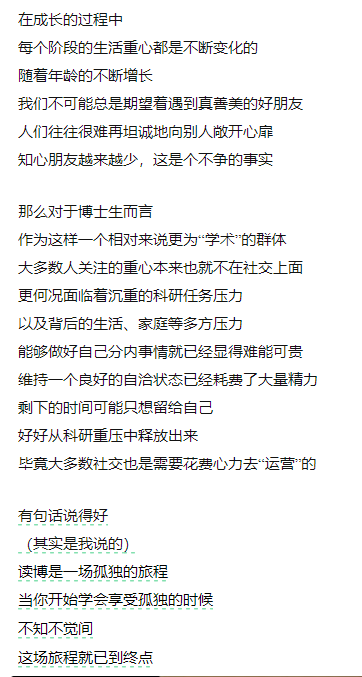 在成长的过程中
每个阶段的生活重心都是不断变化的
随着年龄的不断增长
我们不可能总是期望着遇到真善美的好朋友
人们往往很难再坦诚地向别人敞开心扉
知心朋友越来越少，这是个不争的事实

那么对于博士生而言
作为这样一个相对来说更为“学术”的群体
大多数人关注的重心本来也就不在社交上面
更何况面临着沉重的科研任务压力
以及背后的生活、家庭等多方压力
能够做好自己分内事情就已经显得难能可贵
维持一个良好的自洽状态已经耗费了大量精力
剩下的时间可能只想留给自己
好好从科研重压中释放出来
毕竟大多数社交也是需要花费心力去“运营”的

有句话说得好
（其实是我说的）
读博是一场孤独的旅程
当你开始学会享受孤独的时候
不知不觉间
这场旅程就已到终点